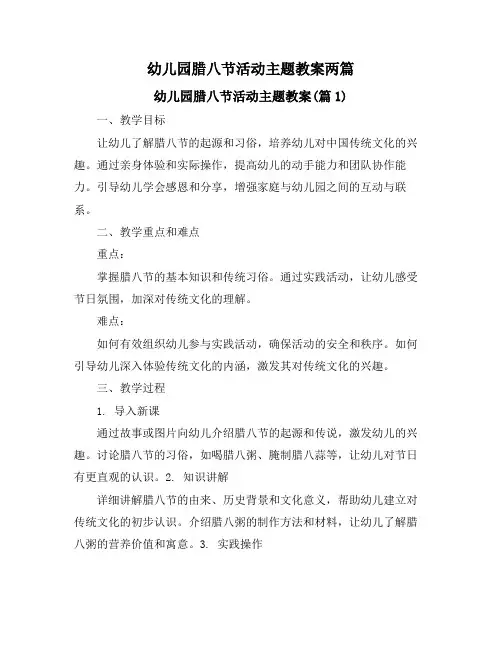 幼儿园腊八节活动主题教案两篇

幼儿园腊八节活动主题教案(篇 1)

一、教学目标

让幼儿了解腊八节的起源和习俗，培养幼儿对中国传统文化的兴趣。通过亲身体验和实际操作，提高幼儿的动手能力和团队协作能力。引导幼儿学会感恩和分享，增强家庭与幼儿园之间的互动与联系。

二、教学重点和难点

重点：

掌握腊八节的基本知识和传统习俗。通过实践活动，让幼儿感受节日氛围，加深对传统文化的理解。

难点：

如何有效组织幼儿参与实践活动，确保活动的安全和秩序。如何引导幼儿深入体验传统文化的内涵，激发其对传统文化的兴趣。

三、教学过程

1. 导入新课

通过故事或图片向幼儿介绍腊八节的起源和传说，激发幼儿的兴趣。讨论腊八节的习俗，如喝腊八粥、腌制腊八蒜等，让幼儿对节日有更直观的认识。2. 知识讲解

详细讲解腊八节的由来、历史背景和文化意义，帮助幼儿建立对传统文化的初步认识。介绍腊八粥的制作方法和材料，让幼儿了解腊八粥的营养价值和寓意。3. 实践操作